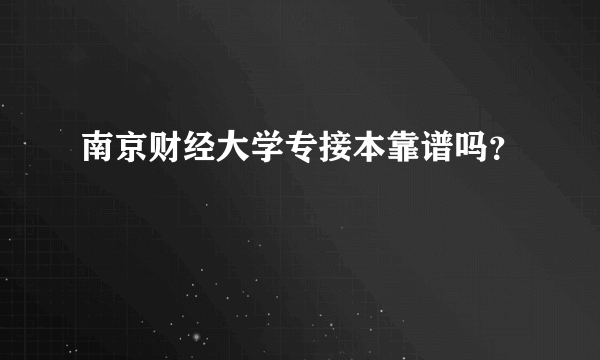 南京财经大学专接本靠谱吗?